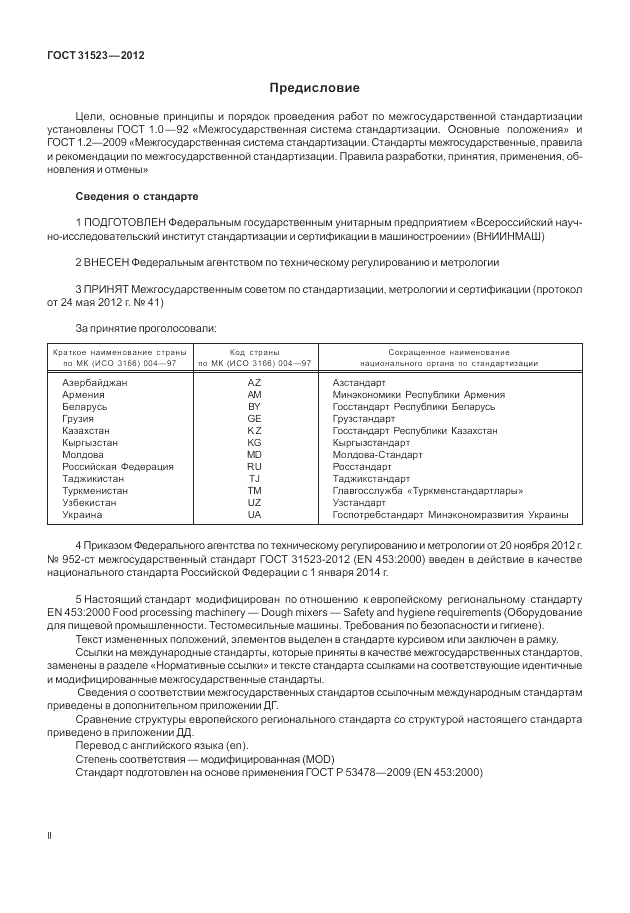 ГОСТ 31523—2012

Предисловие

Цели, основные принципы и порядок проведения работ по межгосударственной стандартизации установлены ГОСТ 1.0—92 «Межгосударственная система стандартизации. Основные положения» и ГОСТ 1.2—2009 «Межгосударственная система стандартизации. Стандарты межгосударственные, правила и рекомендации по межгосударственной стандартизации. Правила разработки, принятия, применения, обновления и отмены»

Сведения о стандарте

1 ПОДГОТОВЛЕН Федеральным государственным унитарным предприятием «Всероссийский научно-исследовательский институт стандартизации и сертификации в машиностроении» (ВНИИНМАШ)

2 ВНЕСЕН Федеральным агентством по техническому регулированию и метрологии

3 ПРИНЯТ Межгосударственным советом по стандартизации, метрологии и сертификации (протокол от 24 мая 2012 г. № 41)

За принятие проголосовали:

| Краткое наименование страны по МК (ИСО 3166) 004—97 | Код страны по МК (ИСО 3166) 004—97 | Сокращенное наименование национального органа по стандартизации |
|---|---|---|
| Азербайджан | AZ | Азстандарт |
| Армения | AM | Минэкономики Республики Армения |
| Беларусь | BY | Госстандарт Республики Беларусь |
| Грузия | GE | Грузстандарт |
| Казахстан | KZ | Госстандарт Республики Казахстан |
| Кыргызстан | KG | Кыргызстандарт |
| Молдова | MD | Молдова-Стандарт |
| Российская Федерация | RU | Росстандарт |
| Таджикистан | TJ | Таджикстандарт |
| Туркменистан | TM | Главгосслужба «Туркменстандартлары» |
| Узбекистан | UZ | Узстандарт |
| Украина | UA | Госпотребстандарт Минэкономразвития Украины |

4 Приказом Федерального агентства по техническому регулированию и метрологии от 20 ноября 2012 г. № 952-ст межгосударственный стандарт ГОСТ 31523-2012 (EN 453:2000) введен в действие в качестве национального стандарта Российской Федерации с 1 января 2014 г.

5 Настоящий стандарт модифицирован по отношению к европейскому региональному стандарту EN 453:2000 Food processing machinery — Dough mixers — Safety and hygiene requirements (Оборудование для пищевой промышленности. Тестомесильные машины. Требования по безопасности и гигиене).

Текст измененных положений, элементов выделен в стандарте курсивом или заключен в рамку.

Ссылки на международные стандарты, которые приняты в качестве межгосударственных стандартов, заменены в разделе «Нормативные ссылки» и тексте стандарта ссылками на соответствующие идентичные и модифицированные межгосударственные стандарты.

Сведения о соответствии межгосударственных стандартов ссылочным международным стандартам приведены в дополнительном приложении ДГ.

Сравнение структуры европейского регионального стандарта со структурой настоящего стандарта приведено в приложении ДД.

Перевод с английского языка (en).

Степень соответствия — модифицированная (MOD)

Стандарт подготовлен на основе применения ГОСТ Р 53478—2009 (EN 453:2000)

II